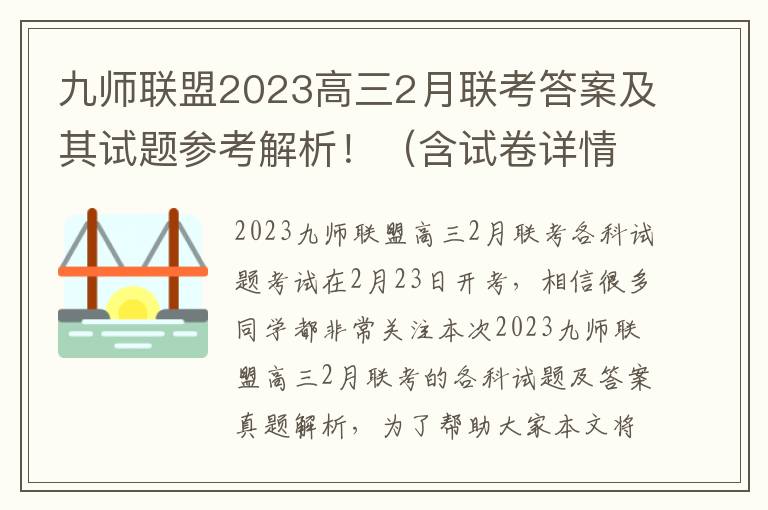 九师联盟2023高三2月联考答案及其试题参考解析！（含试卷详情

2023九师联盟高三2月联考各科试题考试在2月23日开考，相信很多同学都非常关注本次2023九师联盟高三2月联考的各科试题及答案真题解析，为了帮助大家本文将